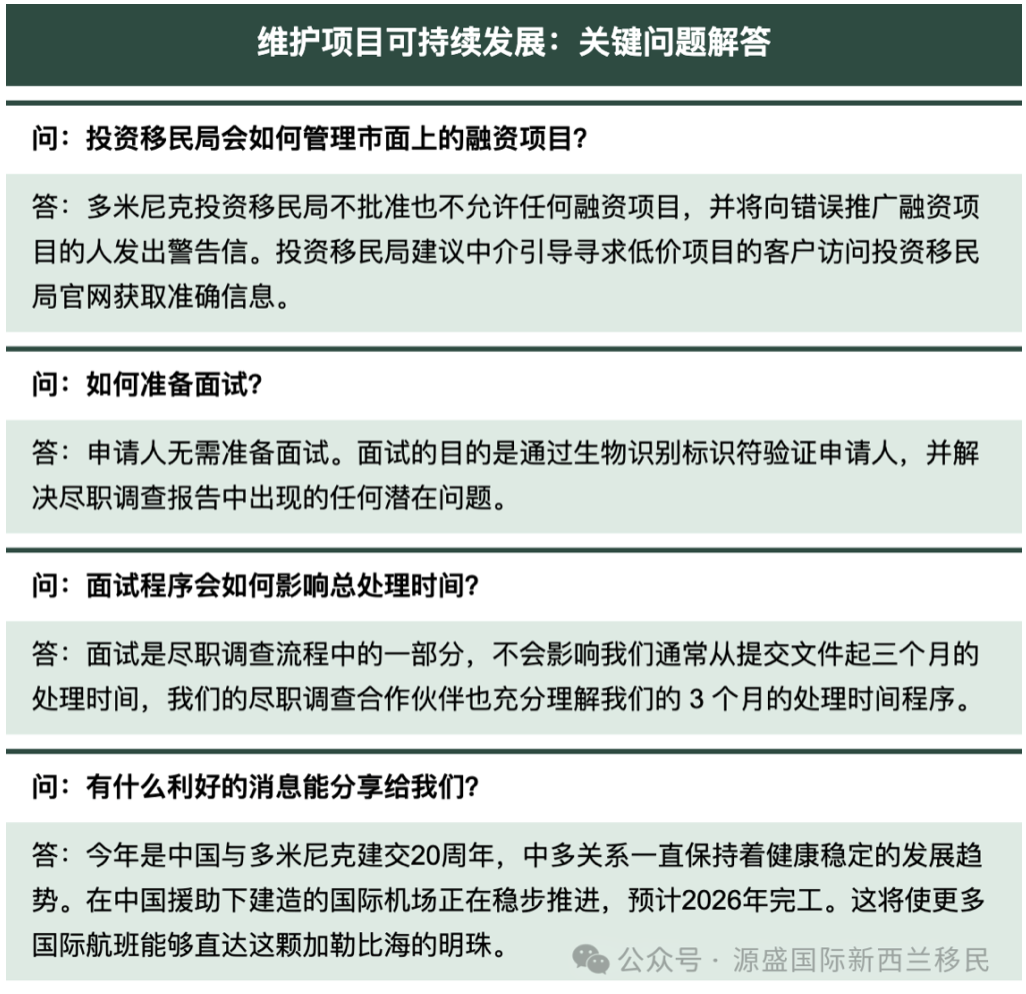 维护项目可持续发展：关键问题解答

问：投资移民局会如何管理市面上的融资项目？

答：多米尼克投资移民局不批准也不允许任何融资项目，并将向错误推广融资项目的人发出警告信。投资移民局建议中介引导寻求低价项目的客户访问投资移民局官网获取准确信息。

问：如何准备面试？

答：申请人无需准备面试。面试的目的是通过生物识别标识符验证申请人，并解决尽职调查报告中出现的任何潜在问题。

问：面试程序会如何影响总处理时间？

答：面试是尽职调查流程中的一部分，不会影响我们通常从提交文件起三个月的处理时间，我们的尽职调查合作伙伴也充分理解我们的 3 个月的处理时间程序。

问：有什么利好的消息能分享给我们？

答：今年是中国与多米尼克建交20周年，中多关系一直保持着健康稳定的发展趋势。在中国援助下建造的国际机场正在稳步推进，预计2026年完工。这将使更多国际航班能够直达这颗加勒比海的明珠。

公众号 · 源盛国际新西兰移民